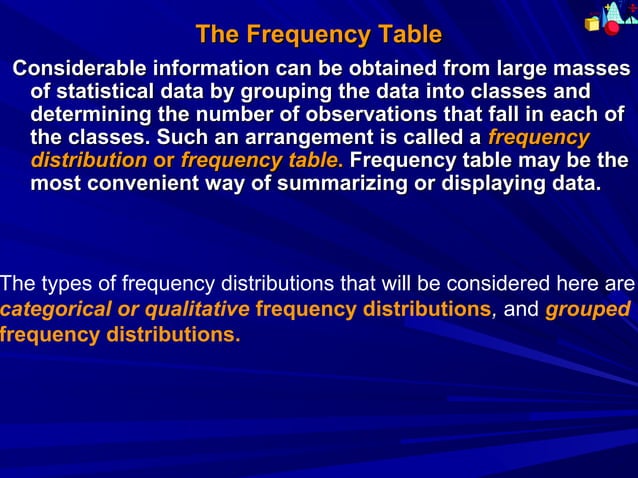 The Frequency Table

Considerable information can be obtained from large masses of statistical data by grouping the data into classes and determining the number of observations that fall in each of the classes. Such an arrangement is called a frequency distribution or frequency table. Frequency table may be the most convenient way of summarizing or displaying data.

The types of frequency distributions that will be considered here are categorical or qualitative frequency distributions, and grouped frequency distributions.